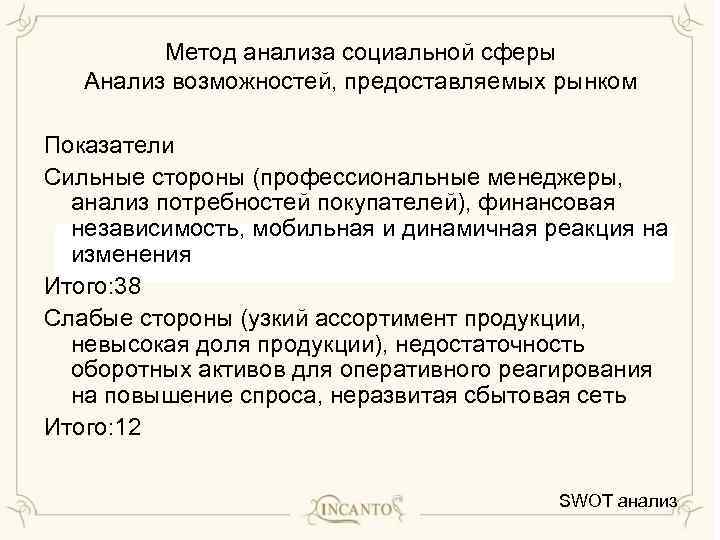 Метод анализа социальной сферы
Анализ возможностей, предоставляемых рынком

Показатели

Сильные стороны (профессиональные менеджеры, анализ потребностей покупателей), финансовая независимость, мобильная и динамичная реакция на изменения

Итого:38

Слабые стороны (узкий ассортимент продукции, невысокая доля продукции), недостаточность оборотных активов для оперативного реагирования на повышение спроса, неразвитая сбытовая сеть

Итого:12

INCANTO

SWOT анализ